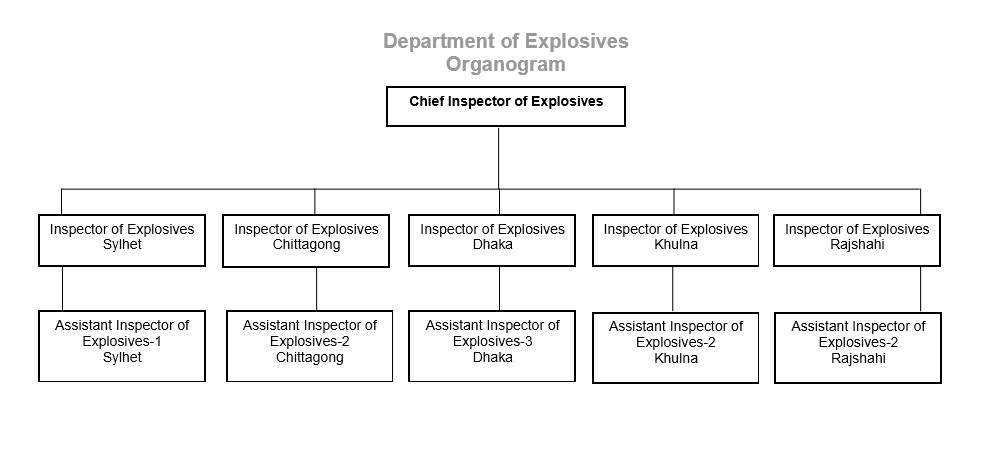 Department of Explosives
Organogram

Chief Inspector of Explosives

Inspector of Explosives
Sylhet

Inspector of Explosives
Chittagong

Inspector of Explosives
Dhaka

Inspector of Explosives
Khulna

Inspector of Explosives
Rajshahi

Assistant Inspector of Explosives-1
Sylhet

Assistant Inspector of Explosives-2
Chittagong

Assistant Inspector of Explosives-3
Dhaka

Assistant Inspector of Explosives-2
Khulna

Assistant Inspector of Explosives-2
Rajshahi